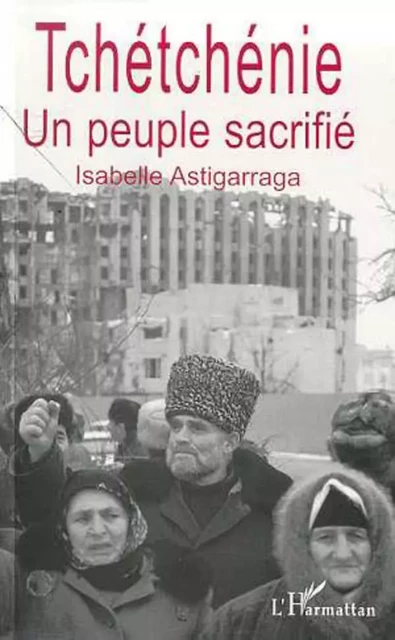 Tchétchénie
Un peuple sacrifié
Isabelle Astigarraga

L'Harmattan